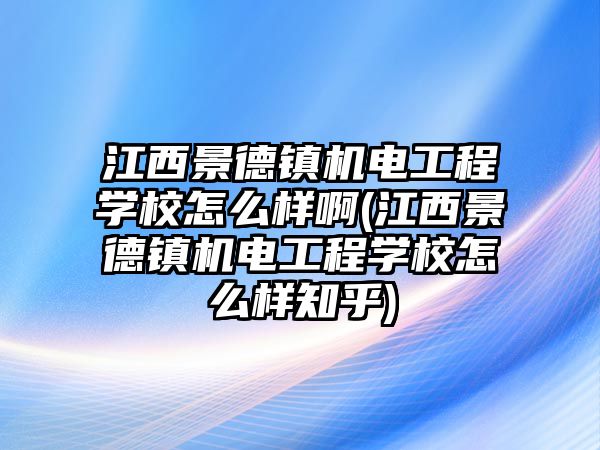 江西景德镇机电工程学校怎么样啊(江西景德镇机电工程学校怎么样知乎)